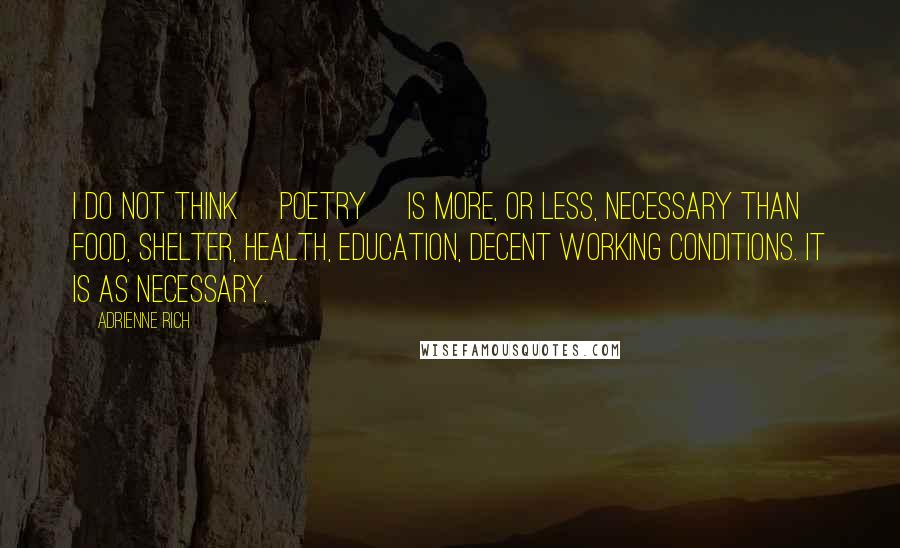 I DO NOT THINK POETRY IS MORE, OR LESS, NECESSARY THAN FOOD, SHELTER, HEALTH, EDUCATION, DECENT WORKING CONDITIONS. IT IS AS NECESSARY.

ADRIENNE RICH

WISEFAMOUSQUOTES.COM